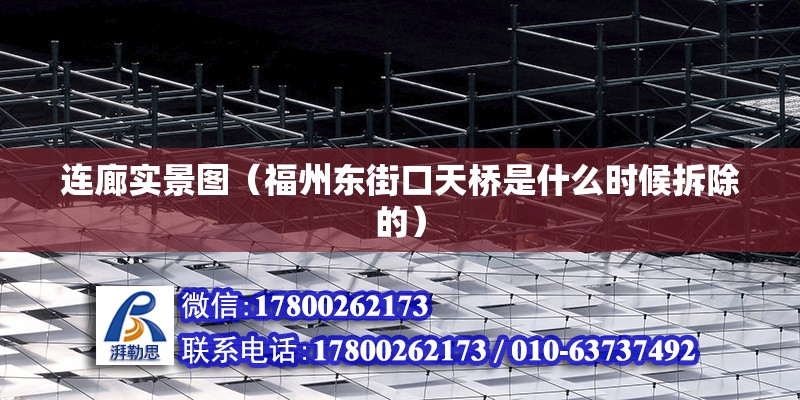 连廊实景图（福州东街口天桥是什么时候拆除的）

湃勒思

微信:17800262173

联系电话:17800262173 / 010-63737492